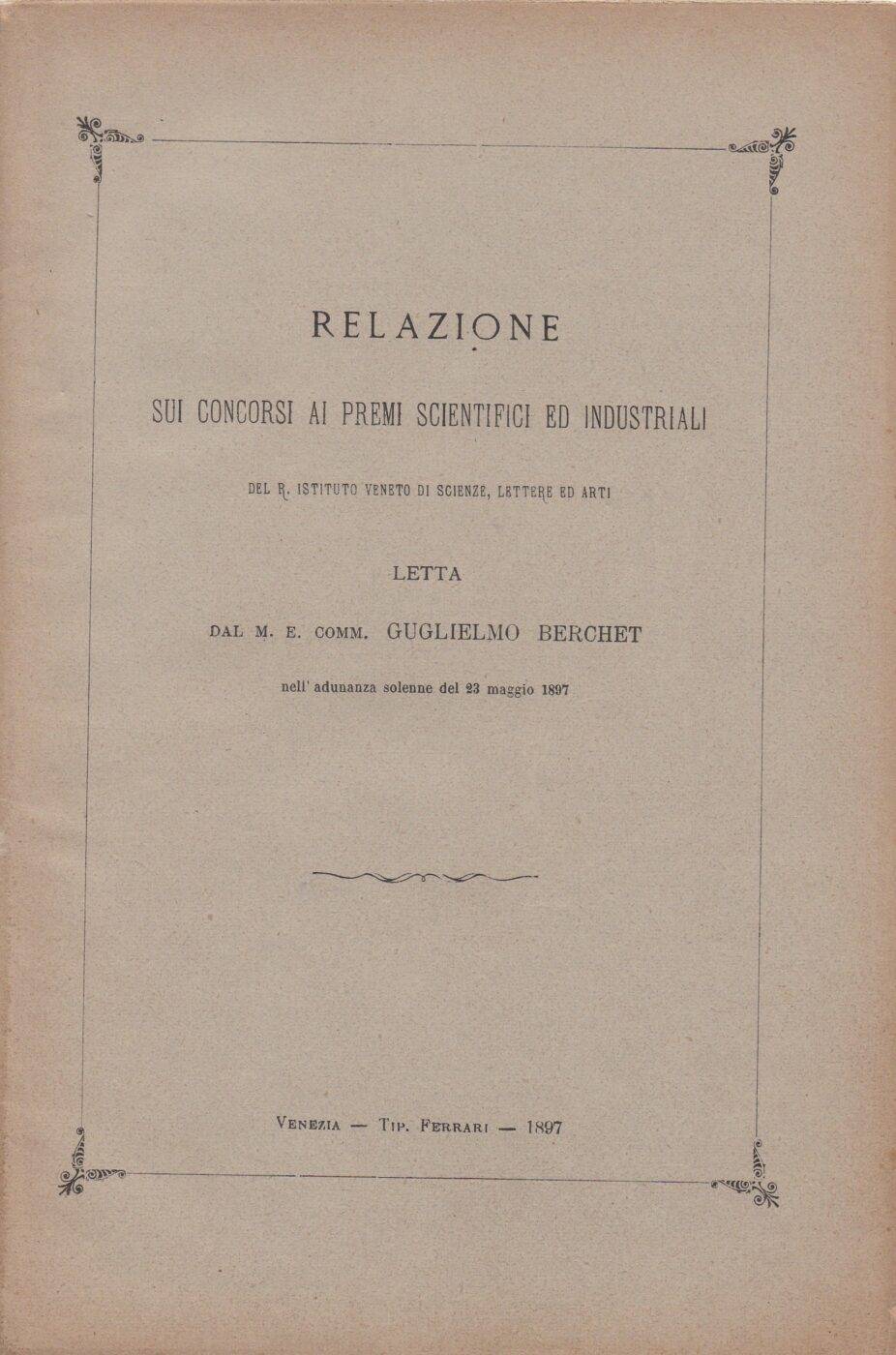 RELAZIONE

SUI CONCORSI AI PREMI SCIENTIFICI ED INDUSTRIALI

DEL R. ISTITUTO VENETO DI SCIENZE, LETTERE ED ARTI

LETTA

DAL M. E. COMM. GUGLIELMO BERCHET

nell' adunanza solenne del 23 maggio 1897

VENEZIA — TIP. FERRARI — 1897